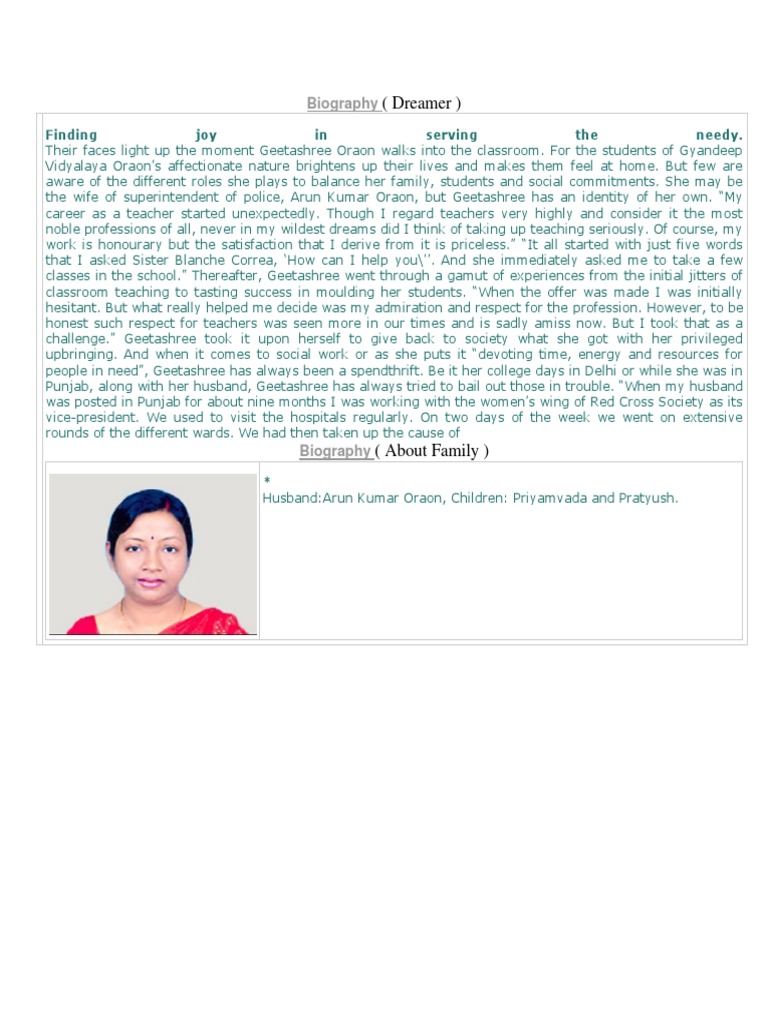 Biography ( Dreamer )

Finding joy in serving the needy.
Their faces light up the moment Geetashree Oraon walks into the classroom. For the students of Gyandeep Vidyalaya Oraon's affectionate nature brightens up their lives and makes them feel at home. But few are aware of the different roles she plays to balance her family, students and social commitments. She may be the wife of superintendent of police, Arun Kumar Oraon, but Geetashree has an identity of her own. "My career as a teacher started unexpectedly. Though I regard teachers very highly and consider it the most noble professions of all, never in my wildest dreams did I think of taking up teaching seriously. Of course, my work is honourary but the satisfaction that I derive from it is priceless." "It all started with just five words that I asked Sister Blanche Correa, 'How can I help you\''. And she immediately asked me to take a few classes in the school." Thereafter, Geetashree went through a gamut of experiences from the initial jitters of classroom teaching to tasting success in moulding her students. "When the offer was made I was initially hesitant. But what really helped me decide was my admiration and respect for the profession. However, to be honest such respect for teachers was seen more in our times and is sadly amiss now. But I took that as a challenge." Geetashree took it upon herself to give back to society what she got with her privileged upbringing. And when it comes to social work or as she puts it "devoting time, energy and resources for people in need", Geetashree has always been a spendthrift. Be it her college days in Delhi or while she was in Punjab, along with her husband, Geetashree has always tried to bail out those in trouble. "When my husband was posted in Punjab for about nine months I was working with the women's wing of Red Cross Society as its vice-president. We used to visit the hospitals regularly. On two days of the week we went on extensive rounds of the different wards. We had then taken up the cause of

Biography ( About Family )

*
Husband:Arun Kumar Oraon, Children: Priyamvada and Pratyush.